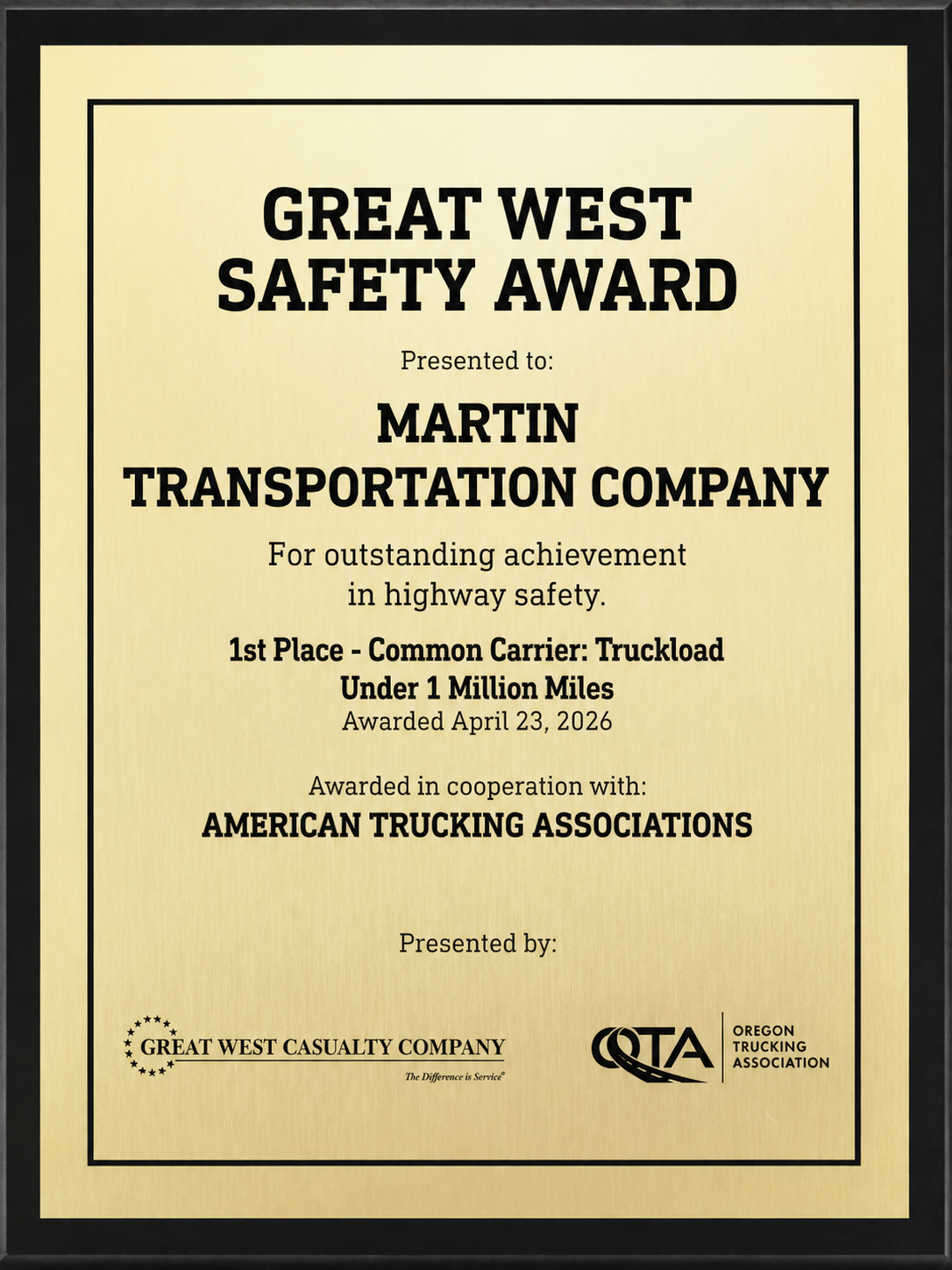 GREAT WEST SAFETY AWARD

Presented to:

MARTIN TRANSPORTATION COMPANY

For outstanding achievement in highway safety.

1st Place - Common Carrier: Truckload
Under 1 Million Miles
Awarded April 23, 2026

Awarded in cooperation with:
AMERICAN TRUCKING ASSOCIATIONS

Presented by:

GREAT WEST CASUALTY COMPANY
The Difference is Service®

OTA OREGON TRUCKING ASSOCIATION